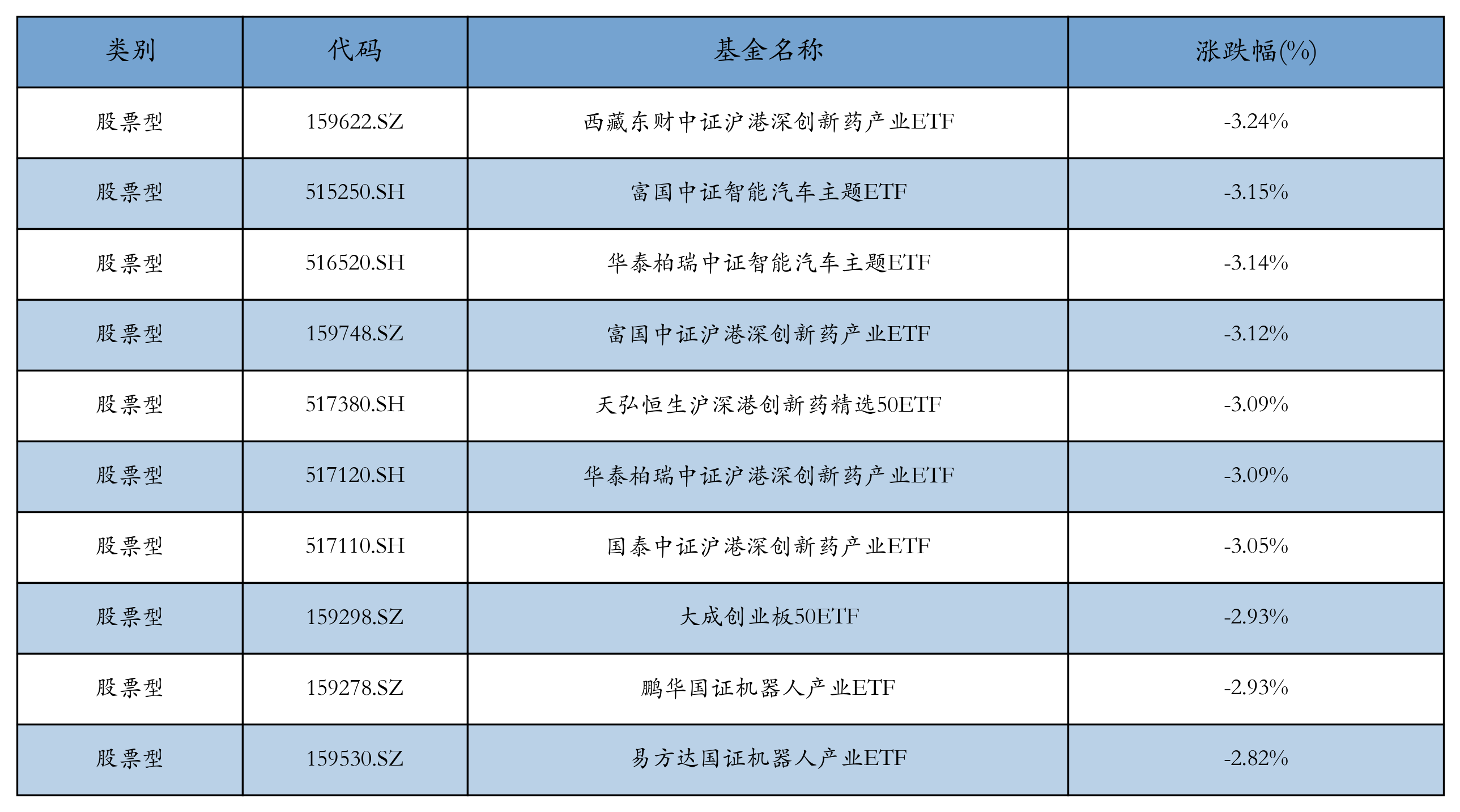 | 类别 | 代码 | 基金名称 | 涨跌幅(%) |
|---|---|---|---|
| 股票型 | 159622.SZ | 西藏东财中证沪港深创新药产业ETF | -3.24% |
| 股票型 | 515250.SH | 富国中证智能汽车主题ETF | -3.15% |
| 股票型 | 516520.SH | 华泰柏瑞中证智能汽车主题ETF | -3.14% |
| 股票型 | 159748.SZ | 富国中证沪港深创新药产业ETF | -3.12% |
| 股票型 | 517380.SH | 天弘恒生沪深港创新药精选50ETF | -3.09% |
| 股票型 | 517120.SH | 华泰柏瑞中证沪港深创新药产业ETF | -3.09% |
| 股票型 | 517110.SH | 国泰中证沪港深创新药产业ETF | -3.05% |
| 股票型 | 159298.SZ | 大成创业板50ETF | -2.93% |
| 股票型 | 159278.SZ | 鹏华国证机器人产业ETF | -2.93% |
| 股票型 | 159530.SZ | 易方达国证机器人产业ETF | -2.82% |